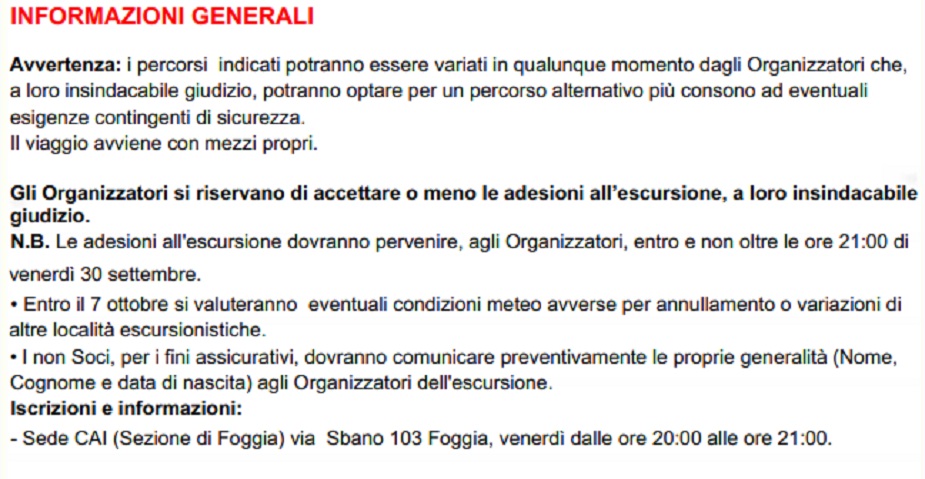 INFORMAZIONI GENERALI

Avvertenza: i percorsi indicati potranno essere variati in qualunque momento dagli Organizzatori che, a loro insindacabile giudizio, potranno optare per un percorso alternativo più consono ad eventuali esigenze contingenti di sicurezza.
Il viaggio avviene con mezzi propri.

Gli Organizzatori si riservano di accettare o meno le adesioni all'escursione, a loro insindacabile giudizio.
N.B. Le adesioni all'escursione dovranno pervenire, agli Organizzatori, entro e non oltre le ore 21:00 di venerdì 30 settembre.
• Entro il 7 ottobre si valuteranno eventuali condizioni meteo avverse per annullamento o variazioni di altre località escursionistiche.
• I non Soci, per i fini assicurativi, dovranno comunicare preventivamente le proprie generalità (Nome, Cognome e data di nascita) agli Organizzatori dell'escursione.
Iscrizioni e informazioni:
- Sede CAI (Sezione di Foggia) via Sbano 103 Foggia, venerdì dalle ore 20:00 alle ore 21:00.